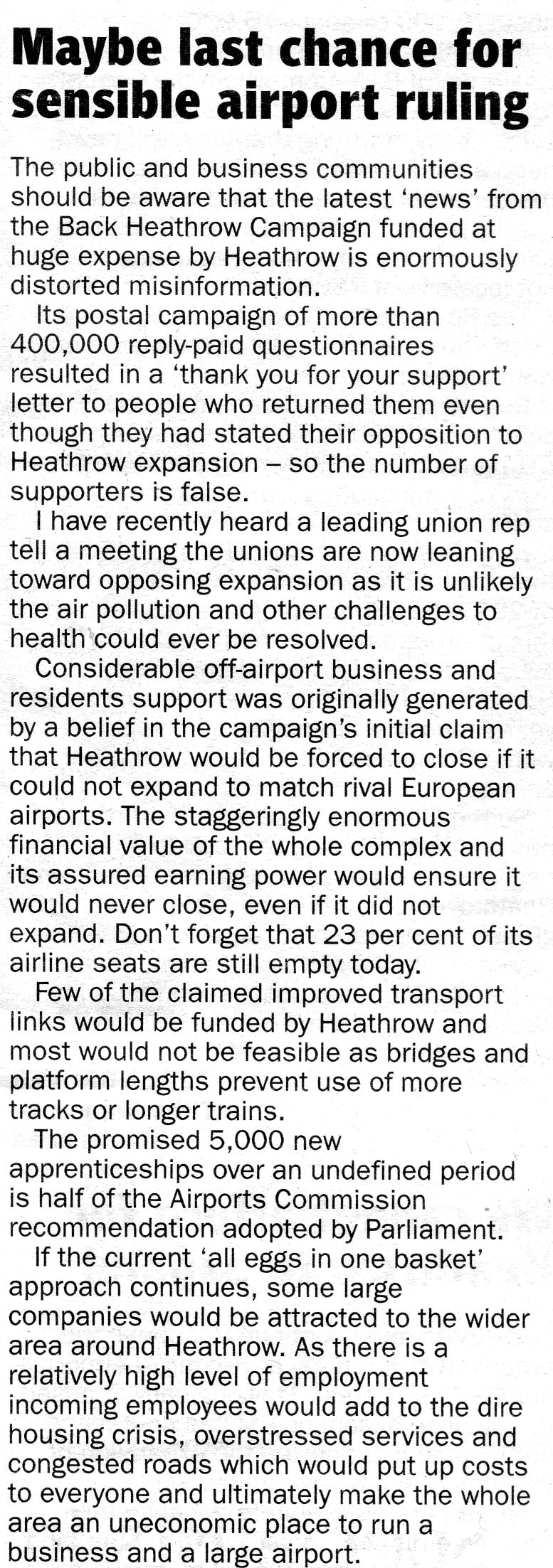 Maybe last chance for sensible airport ruling

The public and business communities should be aware that the latest 'news' from the Back Heathrow Campaign funded at huge expense by Heathrow is enormously distorted misinformation.

Its postal campaign of more than 400,000 reply-paid questionnaires resulted in a 'thank you for your support' letter to people who returned them even though they had stated their opposition to Heathrow expansion – so the number of supporters is false.

I have recently heard a leading union rep tell a meeting the unions are now leaning toward opposing expansion as it is unlikely the air pollution and other challenges to health could ever be resolved.

Considerable off-airport business and residents support was originally generated by a belief in the campaign's initial claim that Heathrow would be forced to close if it could not expand to match rival European airports. The staggeringly enormous financial value of the whole complex and its assured earning power would ensure it would never close, even if it did not expand. Don't forget that 23 per cent of its airline seats are still empty today.

Few of the claimed improved transport links would be funded by Heathrow and most would not be feasible as bridges and platform lengths prevent use of more tracks or longer trains.

The promised 5,000 new apprenticeships over an undefined period is half of the Airports Commission recommendation adopted by Parliament.

If the current 'all eggs in one basket' approach continues, some large companies would be attracted to the wider area around Heathrow. As there is a relatively high level of employment incoming employees would add to the dire housing crisis, overstressed services and congested roads which would put up costs to everyone and ultimately make the whole area an uneconomic place to run a business and a large airport.